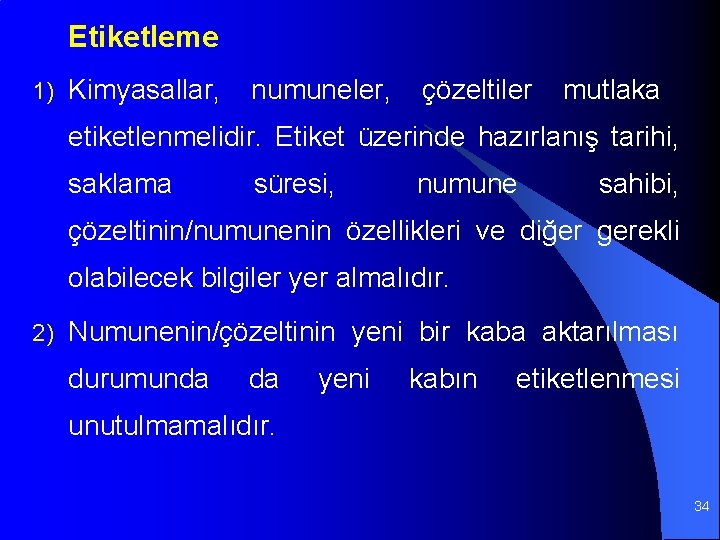 Etiketleme

1) Kimyasallar, numuneler, çözeltiler mutlaka etiketlenmelidir. Etiket üzerinde hazırlanış tarihi, saklama süresi, numune sahibi, çözeltinin/numunenin özellikleri ve diğer gerekli olabilecek bilgiler yer almalıdır.

2) Numunenin/çözeltinin yeni bir kaba aktarılması durumunda da yeni kabın etiketlenmesi unutulmamalıdır.

34